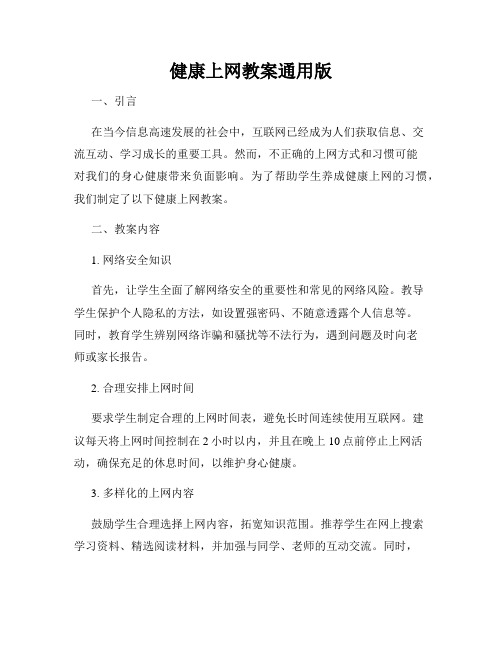 健康上网教案通用版

一、引言

在当今信息高速发展的社会中，互联网已经成为人们获取信息、交流互动、学习成长的重要工具。然而，不正确的上网方式和习惯可能对我们的身心健康带来负面影响。为了帮助学生养成健康上网的习惯，我们制定了以下健康上网教案。

二、教案内容

1. 网络安全知识

首先，让学生全面了解网络安全的重要性和常见的网络风险。教导学生保护个人隐私的方法，如设置强密码、不随意透露个人信息等。同时，教育学生辨别网络诈骗和骚扰等不法行为，遇到问题及时向老师或家长报告。

2. 合理安排上网时间

要求学生制定合理的上网时间表，避免长时间连续使用互联网。建议每天将上网时间控制在 2 小时以内，并且在晚上 10 点前停止上网活动，确保充足的休息时间，以维护身心健康。

3. 多样化的上网内容

鼓励学生合理选择上网内容，拓宽知识范围。推荐学生在网上搜索学习资料、精选阅读材料，并加强与同学、老师的互动交流。同时，